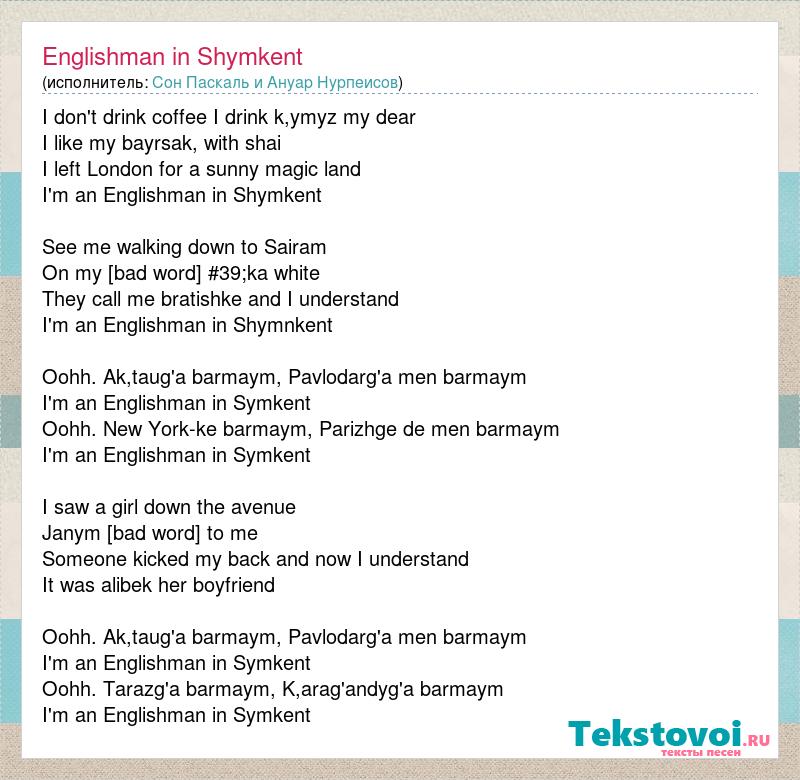 Englishman in Shymkent
(исполнитель: Сон Паскаль и Ануар Нурпеисов)

I don't drink coffee I drink k,ymyz my dear
I like my bayrsak, with shai
I left London for a sunny magic land
I'm an Englishman in Shymkent

See me walking down to Sairam
On my [bad word] #39;ka white
They call me bratishke and I understand
I'm an Englishman in Shymnkent

Oohh. Ak,taug'a barmaym, Pavlodarg'a men barmaym
I'm an Englishman in Symkent
Oohh. New York-ke barmaym, Parizhge de men barmaym
I'm an Englishman in Symkent

I saw a girl down the avenue
Janym [bad word] to me
Someone kicked my back and now I understand
It was alibek her boyfriend

Oohh. Ak,taug'a barmaym, Pavlodarg'a men barmaym
I'm an Englishman in Symkent
Oohh. Tarazg'a barmaym, K,arag'andyg'a barmaym
I'm an Englishman in Symkent

Tekstovoi.RU
тексты песен